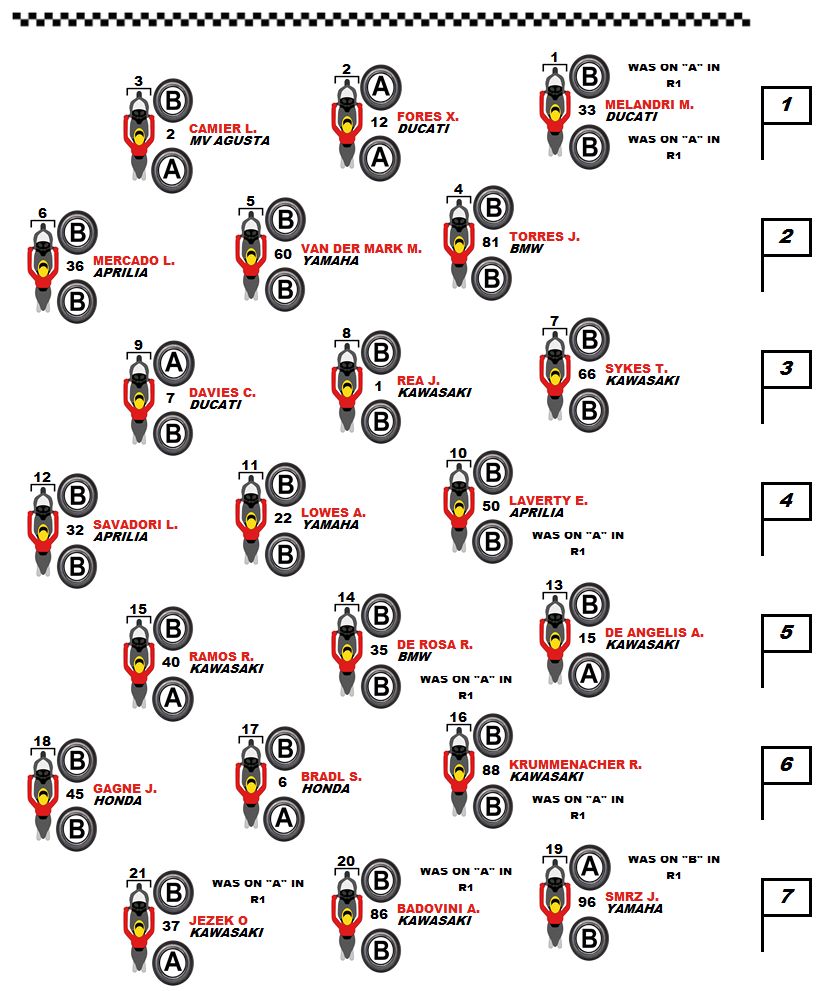 3
B
2 CAMIER L.
MV AGUSTA
A

2
A
12 FORES X.
DUCATI
A

1
B
WAS ON "A" IN R1
33 MELANDRI M.
DUCATI
B
WAS ON "A" IN R1

1

6
B
36 MERCADO L.
APRILIA
B

5
B
60 VAN DER MARK M.
YAMAHA
B

4
B
81 TORRES J.
BMW
B

2

9
A
7 DAVIES C.
DUCATI
B

8
B
1 REA J.
KAWASAKI
B

7
B
66 SYKES T.
KAWASAKI
B

3

12
B
32 SAVADORI L.
APRILIA
B

11
B
22 LOWES A.
YAMAHA
B

10
B
50 LAVERTY E.
APRILIA
B
WAS ON "A" IN R1

4

15
B
40 RAMOS R.
KAWASAKI
A

14
B
35 DE ROSA R.
BMW
B
WAS ON "A" IN R1

13
B
15 DE ANGELIS A.
KAWASAKI
A

5

18
B
45 GAGNE J.
HONDA
B

17
B
6 BRADL S.
HONDA
A

16
B
88 KRUMMENACHER R.
KAWASAKI
B
WAS ON "A" IN R1

6

21
B
WAS ON "A" IN R1
37 JEZEK O
KAWASAKI
A

20
B
WAS ON "A" IN R1
86 BADOVINI A.
KAWASAKI
B

19
A
WAS ON "B" IN R1
96 SMRZ J.
YAMAHA
B

7